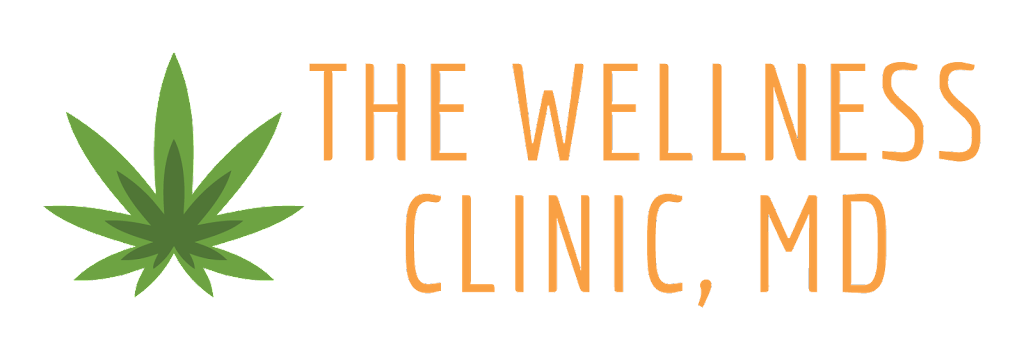 THE WELLNESS
CLINIC, MD